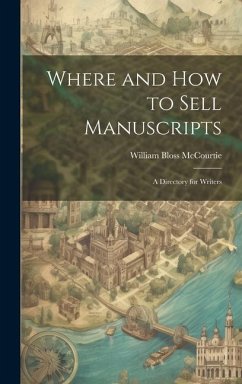 Where and How to Sell Manuscripts

William Bloss McCourtie

A Directory for Writers